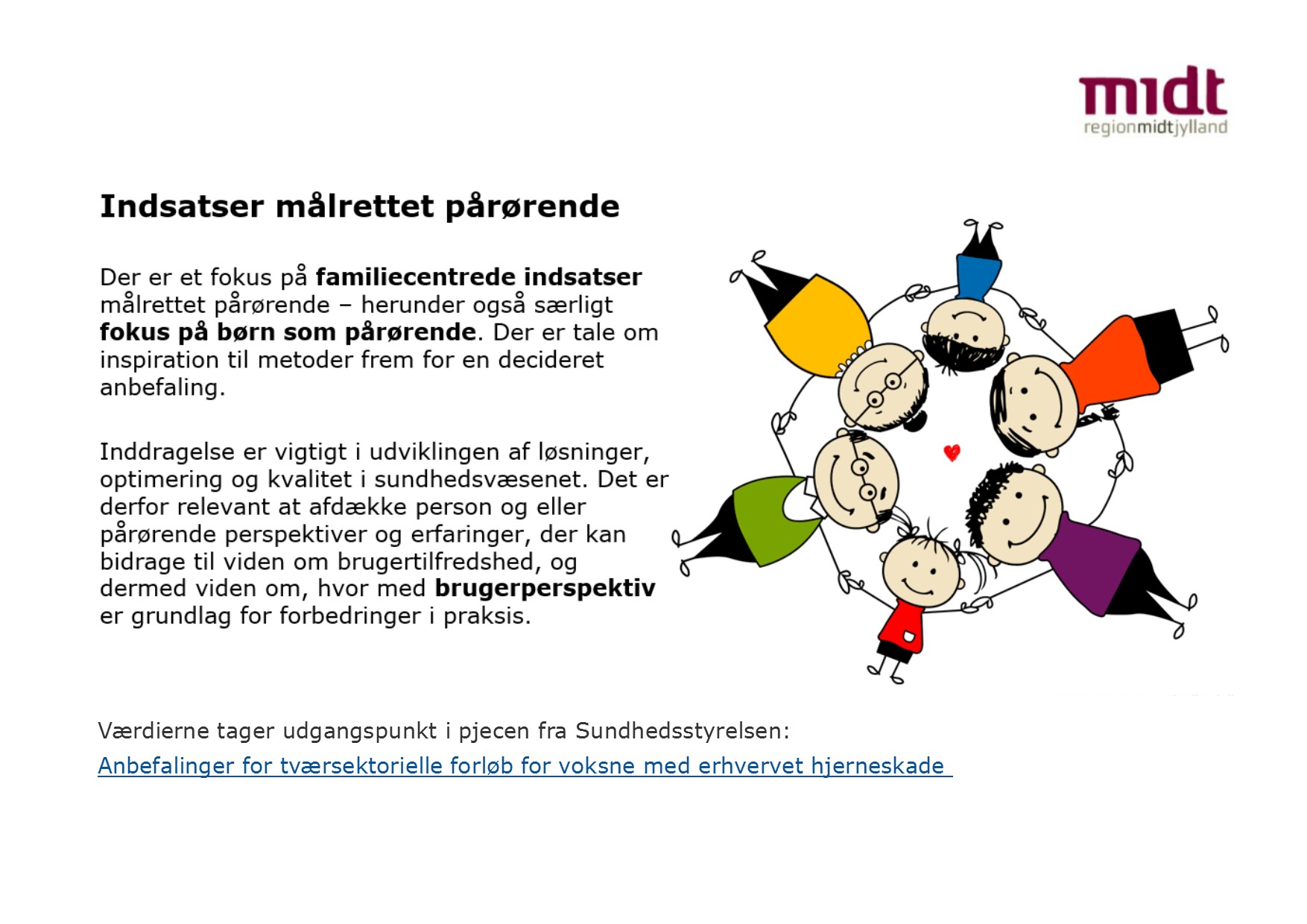 midt
regionmidtjylland

Indsatser målrettet pårørende

Der er et fokus på familiecentrede indsatser målrettet pårørende – herunder også særligt fokus på børn som pårørende. Der er tale om inspiration til metoder frem for en decideret anbefaling.

Inddragelse er vigtigt i udviklingen af løsninger, optimering og kvalitet i sundhedsvæsenet. Det er derfor relevant at afdække person og eller pårørende perspektiver og erfaringer, der kan bidrage til viden om brugertilfredshed, og dermed viden om, hvor med brugerperspektiv er grundlag for forbedringer i praksis.

Værdierne tager udgangspunkt i pjecen fra Sundhedsstyrelsen:

Anbefalinger for tværsektorielle forløb for voksne med erhvervet hjerneskade